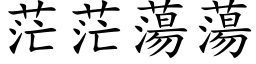 茫茫蕩蕩